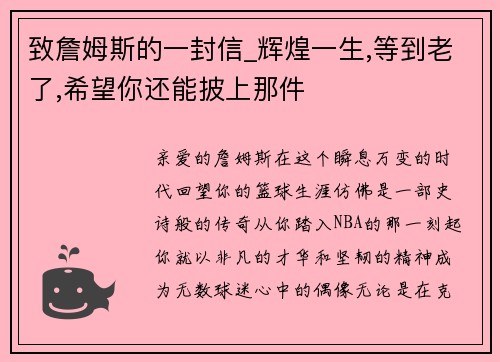 致詹姆斯的一封信_辉煌一生,等到老了,希望你还能披上那件

亲爱的詹姆斯在这个瞬息万变的时代回望你的篮球生涯仿佛是一部史诗般的传奇从你踏入NBA的那一刻起你就以非凡的才华和坚韧的精神成为无数球迷心中的偶像无论是在克